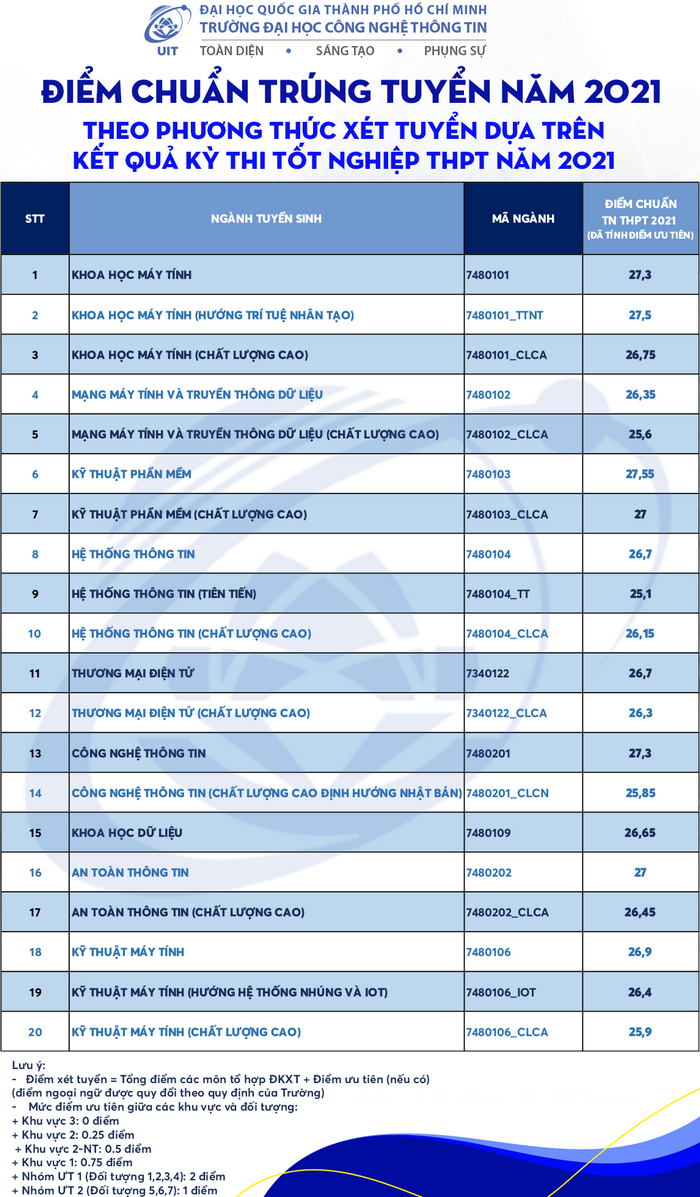 UIT

ĐẠI HỌC QUỐC GIA THÀNH PHỐ HỒ CHÍ MINH
TRƯỜNG ĐẠI HỌC CÔNG NGHỆ THÔNG TIN
TOÀN DIỆN • SÁNG TẠO • PHỤNG SỰ

ĐIỂM CHUẨN TRÚNG TUYỂN NĂM 2021
THEO PHƯƠNG THỨC XÉT TUYỂN DỰA TRÊN
KẾT QUẢ KỲ THI TỐT NGHIỆP THPT NĂM 2021

| STT | NGÀNH TUYỂN SINH | MÃ NGÀNH | ĐIỂM CHUẨN TN THPT 2021 (ĐÃ TÍNH ĐIỂM ƯU TIÊN) |
|---|---|---|---|
| 1 | KHOA HỌC MÁY TÍNH | 7480101 | 27,3 |
| 2 | KHOA HỌC MÁY TÍNH (HƯỚNG TRÍ TUỆ NHÂN TẠO) | 7480101_TTNT | 27,5 |
| 3 | KHOA HỌC MÁY TÍNH (CHẤT LƯỢNG CAO) | 7480101_CLCA | 26,75 |
| 4 | MẠNG MÁY TÍNH VÀ TRUYỀN THÔNG DỮ LIỆU | 7480102 | 26,35 |
| 5 | MẠNG MÁY TÍNH VÀ TRUYỀN THÔNG DỮ LIỆU (CHẤT LƯỢNG CAO) | 7480102_CLCA | 25,6 |
| 6 | KỸ THUẬT PHẦN MỀM | 7480103 | 27,55 |
| 7 | KỸ THUẬT PHẦN MỀM (CHẤT LƯỢNG CAO) | 7480103_CLCA | 27 |
| 8 | HỆ THỐNG THÔNG TIN | 7480104 | 26,7 |
| 9 | HỆ THỐNG THÔNG TIN (TIÊN TIẾN) | 7480104_TT | 25,1 |
| 10 | HỆ THỐNG THÔNG TIN (CHẤT LƯỢNG CAO) | 7480104_CLCA | 26,15 |
| 11 | THƯƠNG MẠI ĐIỆN TỬ | 7340122 | 26,7 |
| 12 | THƯƠNG MẠI ĐIỆN TỬ (CHẤT LƯỢNG CAO) | 7340122_CLCA | 26,3 |
| 13 | CÔNG NGHỆ THÔNG TIN | 7480201 | 27,3 |
| 14 | CÔNG NGHỆ THÔNG TIN (CHẤT LƯỢNG CAO ĐỊNH HƯỚNG NHẬT BẢN) | 7480201_CLCN | 25,85 |
| 15 | KHOA HỌC DỮ LIỆU | 7480109 | 26,65 |
| 16 | AN TOÀN THÔNG TIN | 7480202 | 27 |
| 17 | AN TOÀN THÔNG TIN (CHẤT LƯỢNG CAO) | 7480202_CLCA | 26,45 |
| 18 | KỸ THUẬT MÁY TÍNH | 7480106 | 26,9 |
| 19 | KỸ THUẬT MÁY TÍNH (HƯỚNG HỆ THỐNG NHÚNG VÀ IOT) | 7480106_IOT | 26,4 |
| 20 | KỸ THUẬT MÁY TÍNH (CHẤT LƯỢNG CAO) | 7480106_CLCA | 25,9 |

Lưu ý:
- Điểm xét tuyển = Tổng điểm các môn tổ hợp ĐKXT + Điểm ưu tiên (nếu có)
(điểm ngoại ngữ được quy đổi theo quy định của Trường)
- Mức điểm ưu tiên giữa các khu vực và đối tượng:
+ Khu vực 3: 0 điểm
+ Khu vực 2: 0.25 điểm
+ Khu vực 2-NT: 0.5 điểm
+ Khu vực 1: 0.75 điểm
+ Nhóm ƯT 1 (Đối tượng 1,2,3,4): 2 điểm
+ Nhóm ƯT 2 (Đối tượng 5,6,7): 1 điểm